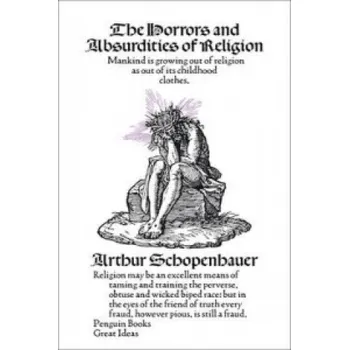 The Horrors and Absurdities of Religion

Mankind is growing out of religion as out of its childhood clothes.

Arthur Schopenhauer

Religion may be an excellent means of taming and training the perverse, obtuse and wicked biped race: but in the eyes of the friend of truth every fraud, however pious, is still a fraud.

Penguin Books
Great Ideas